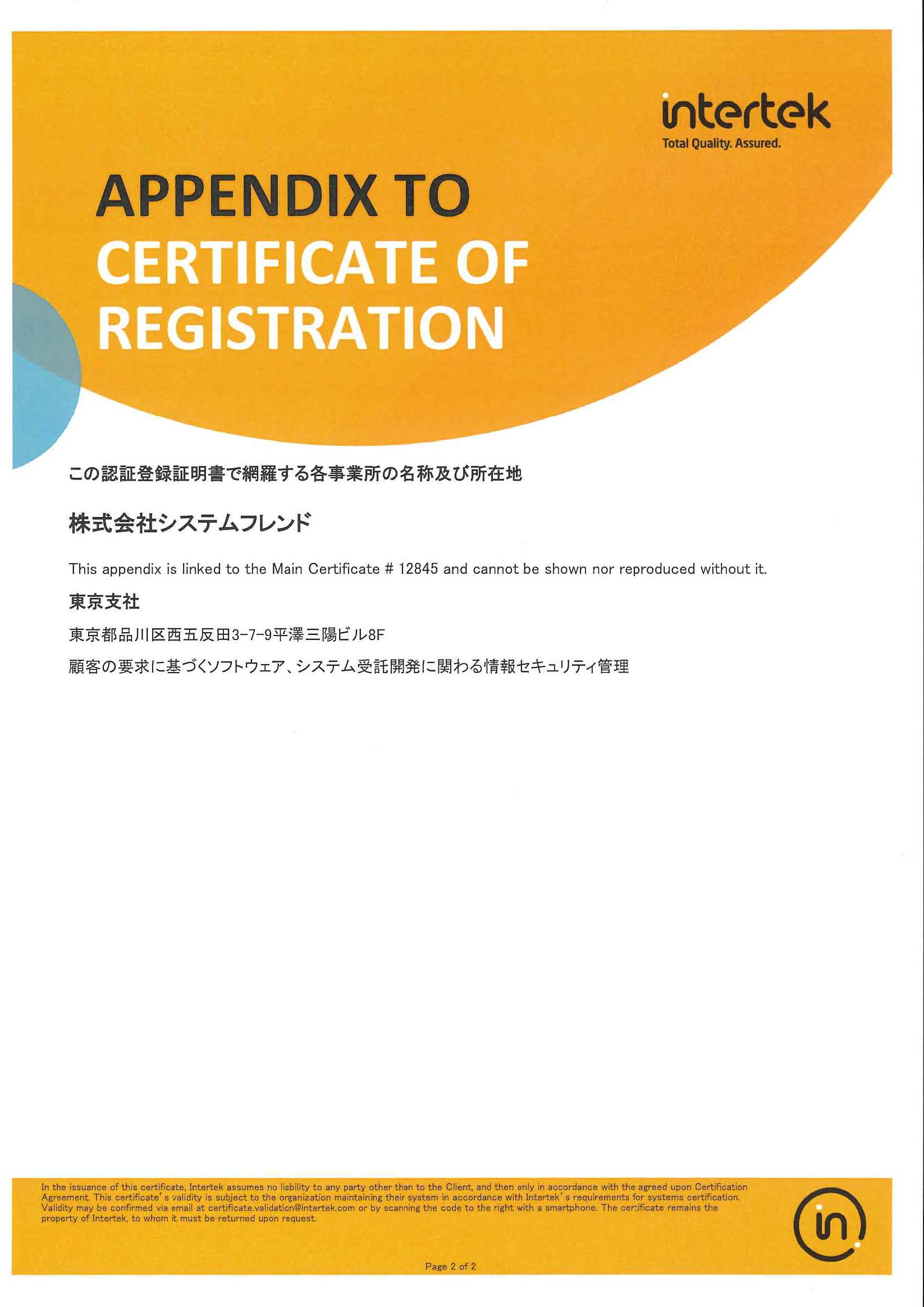 intertek
Total Quality. Assured.

APPENDIX TO
CERTIFICATE OF
REGISTRATION

この認証登録証明書で網羅する各事業所の名称及び所在地

株式会社システムフレンド

This appendix is linked to the Main Certificate # 12845 and cannot be shown nor reproduced without it.

東京支社

東京都品川区西五反田3-7-9平澤三陽ビル8F

顧客の要求に基づくソフトウェア、システム受託開発に関わる情報セキュリティ管理

In the issuance of this certificate, Intertek assumes no liability to any party other than to the Client, and then only in accordance with the agreed upon Certification Agreement. This certificate's validity is subject to the organization maintaining their system in accordance with Intertek's requirements for systems certification. Validity may be confirmed via email at certificate.validation@intertek.com or by scanning the code to the right with a smartphone. The certificate remains the property of Intertek, to whom it must be returned upon request.

in

Page 2 of 2